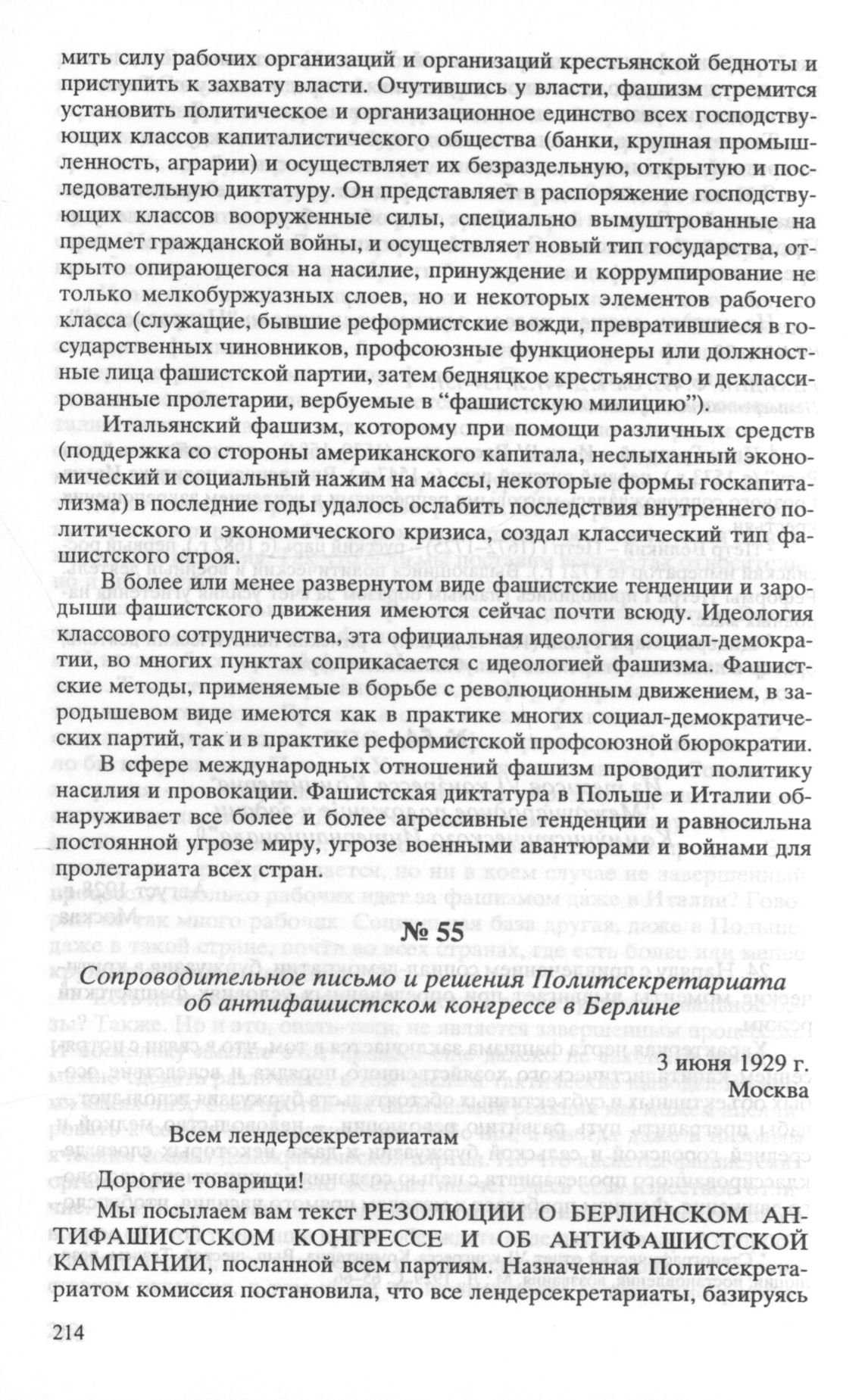 мить силу рабочих организаций и организаций крестьянской бедноты и приступить к захвату власти. Очутившись у власти, фашизм стремится установить политическое и организационное единство всех господствующих классов капиталистического общества (банки, крупная промышленность, аграрии) и осуществляет их безраздельную, открытую и последовательную диктатуру. Он представляет в распоряжение господствующих классов вооруженные силы, специально вымуштрованные на предмет гражданской войны, и осуществляет новый тип государства, открыто опирающегося на насилие, принуждение и коррумпирование не только мелкобуржуазных слоев, но и некоторых элементов рабочего класса (служащие, бывшие реформистские вожди, превратившиеся в государственных чиновников, профсоюзные функционеры или должностные лица фашистской партии, затем бедняцкое крестьянство и деклассированные пролетарии, вербуемые в "фашистскую милицию").

Итальянский фашизм, которому при помощи различных средств (поддержка со стороны американского капитала, неслыханный экономический и социальный нажим на массы, некоторые формы госкапитализма) в последние годы удалось ослабить последствия внутреннего политического и экономического кризиса, создал классический тип фашистского строя.

В более или менее развернутом виде фашистские тенденции и зародыши фашистского движения имеются сейчас почти всюду. Идеология классового сотрудничества, эта официальная идеология социал-демократии, во многих пунктах соприкасается с идеологией фашизма. Фашистские методы, применяемые в борьбе с революционным движением, в зародышевом виде имеются как в практике многих социал-демократических партий, так и в практике реформистской профсоюзной бюрократии.

В сфере международных отношений фашизм проводит политику насилия и провокации. Фашистская диктатура в Польше и Италии обнаруживает все более и более агрессивные тенденции и равносильна постоянной угрозе миру, угрозе военными авантюрами и войнами для пролетариата всех стран.

№ 55

Сопроводительное письмо и решения Политсекретариата об антифашистском конгрессе в Берлине

3 июня 1929 г.
Москва

Всем лендерсекретариатам

Дорогие товарищи!

Мы посылаем вам текст РЕЗОЛЮЦИИ О БЕРЛИНСКОМ АНТИФАШИСТСКОМ КОНГРЕССЕ И ОБ АНТИФАШИСТСКОЙ КАМПАНИИ, посланной всем партиям. Назначенная Политсекретариатом комиссия постановила, что все лендерсекретариаты, базируясь

214